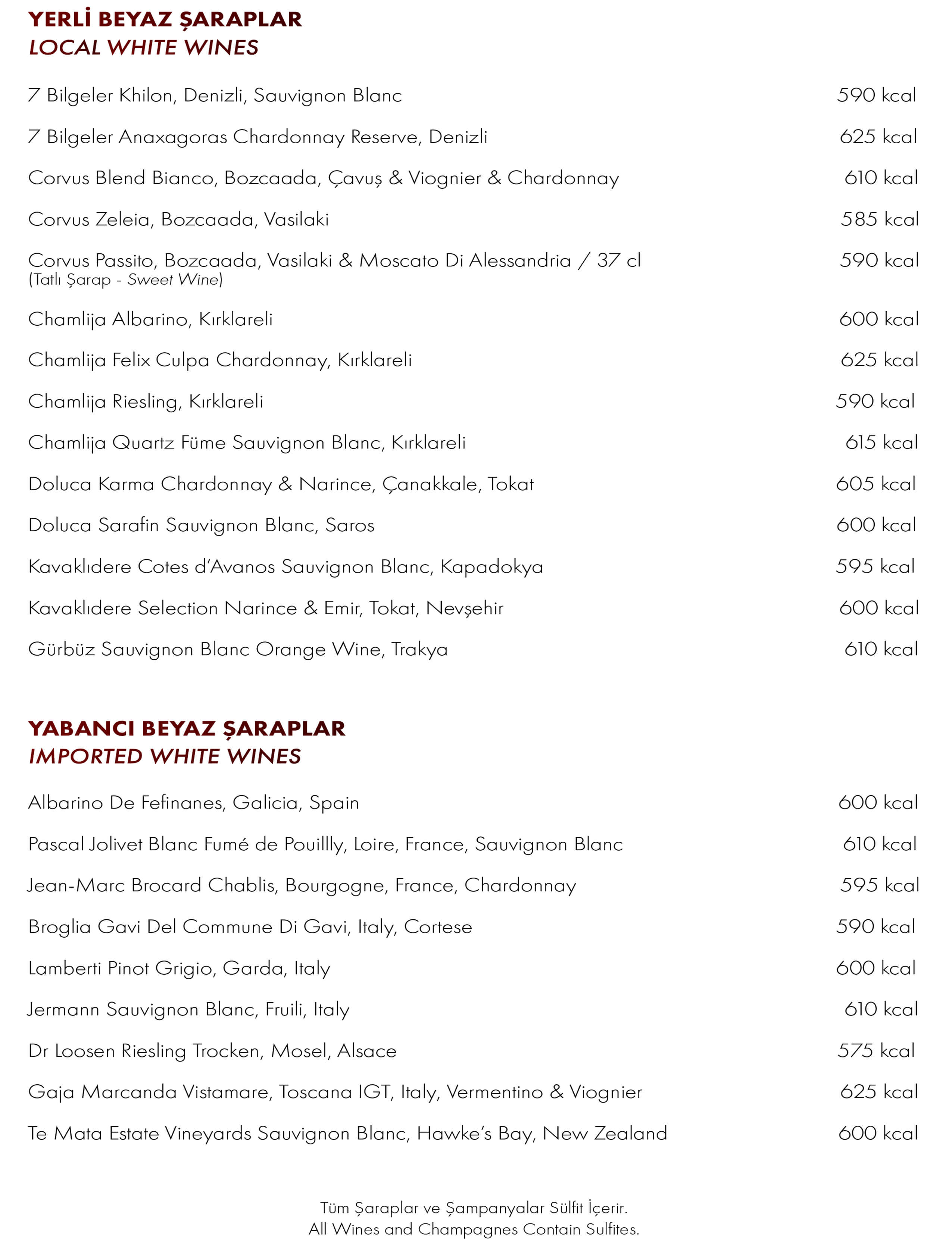 YERLİ BEYAZ ŞARAPLAR
LOCAL WHITE WINES

7 Bilgeler Khilon, Denizli, Sauvignon Blanc 590 kcal

7 Bilgeler Anaxagoras Chardonnay Reserve, Denizli 625 kcal

Corvus Blend Bianco, Bozcaada, Çavuş & Viognier & Chardonnay 610 kcal

Corvus Zeleia, Bozcaada, Vasilaki 585 kcal

Corvus Passito, Bozcaada, Vasilaki & Moscato Di Alessandria / 37 cl 590 kcal
(Tatlı Şarap - Sweet Wine)

Chamlija Albarino, Kırklareli 600 kcal

Chamlija Felix Culpa Chardonnay, Kırklareli 625 kcal

Chamlija Riesling, Kırklareli 590 kcal

Chamlija Quartz Füme Sauvignon Blanc, Kırklareli 615 kcal

Doluca Karma Chardonnay & Narince, Çanakkale, Tokat 605 kcal

Doluca Sarafin Sauvignon Blanc, Saros 600 kcal

Kavaklıdere Cotes d'Avanos Sauvignon Blanc, Kapadokya 595 kcal

Kavaklıdere Selection Narince & Emir, Tokat, Nevşehir 600 kcal

Gürbüz Sauvignon Blanc Orange Wine, Trakya 610 kcal

YABANCI BEYAZ ŞARAPLAR
IMPORTED WHITE WINES

Albarino De Fefinanes, Galicia, Spain 600 kcal

Pascal Jolivet Blanc Fumé de Pouillly, Loire, France, Sauvignon Blanc 610 kcal

Jean-Marc Brocard Chablis, Bourgogne, France, Chardonnay 595 kcal

Broglia Gavi Del Commune Di Gavi, Italy, Cortese 590 kcal

Lamberti Pinot Grigio, Garda, Italy 600 kcal

Jermann Sauvignon Blanc, Fruili, Italy 610 kcal

Dr Loosen Riesling Trocken, Mosel, Alsace 575 kcal

Gaja Marcanda Vistamare, Toscana IGT, Italy, Vermentino & Viognier 625 kcal

Te Mata Estate Vineyards Sauvignon Blanc, Hawke's Bay, New Zealand 600 kcal

Tüm Şaraplar ve Şampanyalar Sülfit İçerir.
All Wines and Champagnes Contain Sulfites.